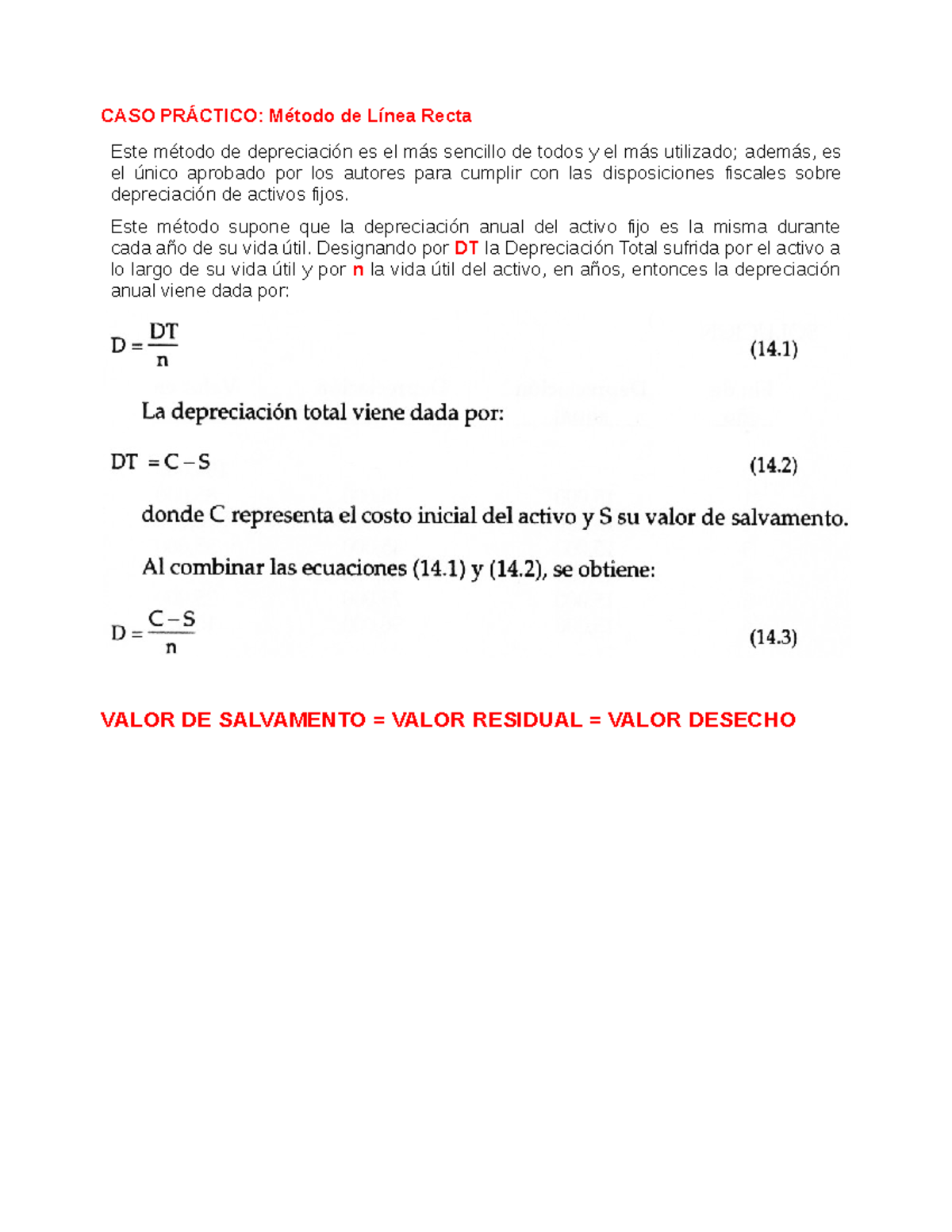 CASO PRÁCTICO: Método de Línea Recta

Este método de depreciación es el más sencillo de todos y el más utilizado; además, es el único aprobado por los autores para cumplir con las disposiciones fiscales sobre depreciación de activos fijos.

Este método supone que la depreciación anual del activo fijo es la misma durante cada año de su vida útil. Designando por DT la Depreciación Total sufrida por el activo a lo largo de su vida útil y por n la vida útil del activo, en años, entonces la depreciación anual viene dada por:

$D = \frac{DT}{n}$ (14.1)

La depreciación total viene dada por:

$DT = C - S$ (14.2)

donde C representa el costo inicial del activo y S su valor de salvamento.

Al combinar las ecuaciones (14.1) y (14.2), se obtiene:

$D = \frac{C - S}{n}$ (14.3)

VALOR DE SALVAMENTO = VALOR RESIDUAL = VALOR DESECHO